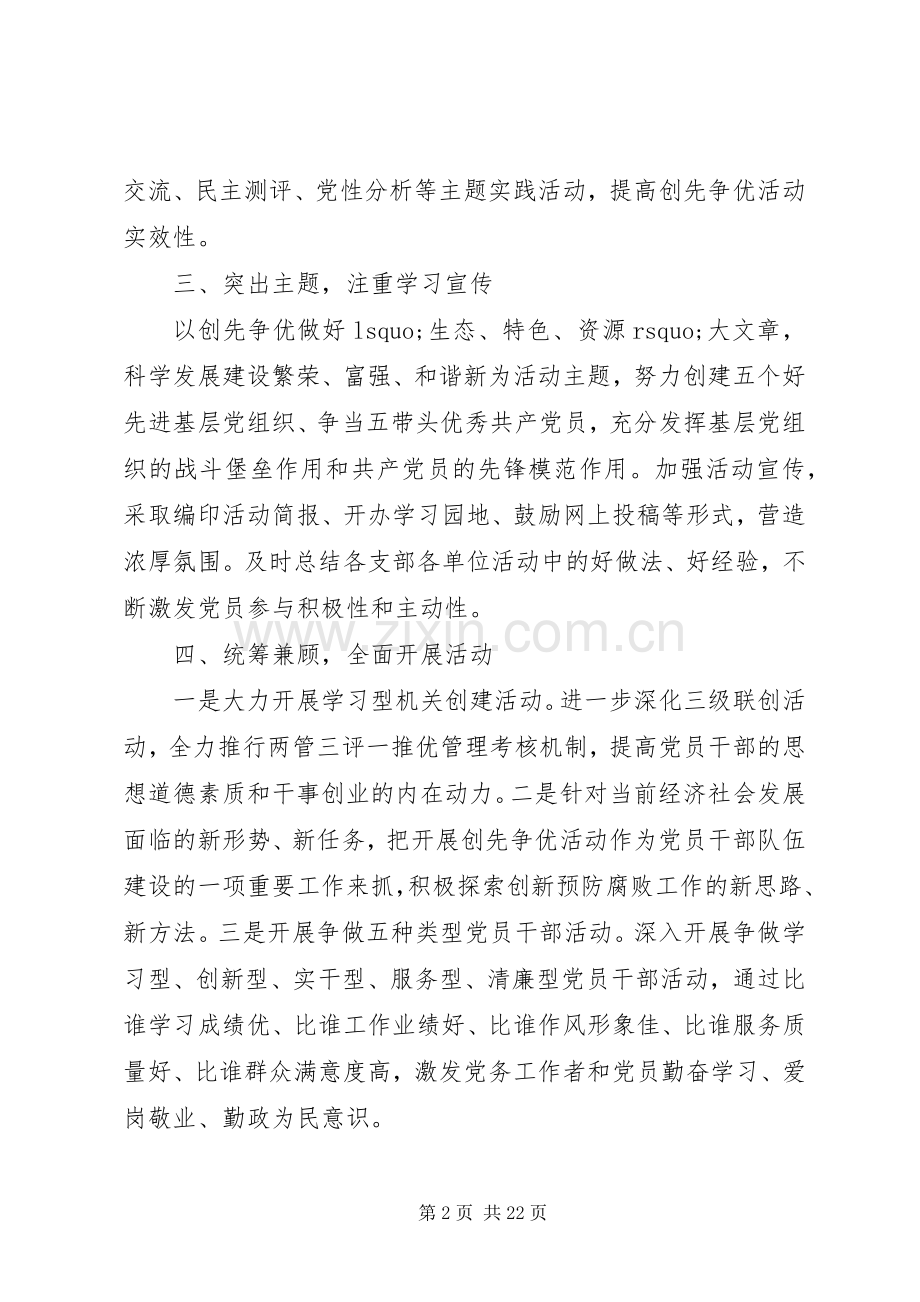 交流、民主测评、党性分析等主题实践活动，提高创先争优活动实效性。

三、突出主题，注重学习宣传

以创先争优做好lsquo;生态、特色、资源rsquo;大文章，科学发展建设繁荣、富强、和谐新为活动主题，努力创建五个好先进基层党组织、争当五带头优秀共产党员，充分发挥基层党组织的战斗堡垒作用和共产党员的先锋模范作用。加强活动宣传，采取编印活动简报、开办学习园地、鼓励网上投稿等形式，营造浓厚氛围。及时总结各支部各单位活动中的好做法、好经验，不断激发党员参与积极性和主动性。

四、统筹兼顾，全面开展活动

一是大力开展学习型机关创建活动。进一步深化三级联创活动，全力推行两管三评一推优管理考核机制，提高党员干部的思想道德素质和干事创业的内在动力。二是针对当前经济社会发展面临的新形势、新任务，把开展创先争优活动作为党员干部队伍建设的一项重要工作来抓，积极探索创新预防腐败工作的新思路、新方法。三是开展争做五种类型党员干部活动。深入开展争做学习型、创新型、实干型、服务型、清廉型党员干部活动，通过比谁学习成绩优、比谁工作业绩好、比谁作风形象佳、比谁服务质量好、比谁群众满意度高，激发党务工作者和党员勤奋学习、爱岗敬业、勤政为民意识。

第2页 共22页

www.zixin.com.cn